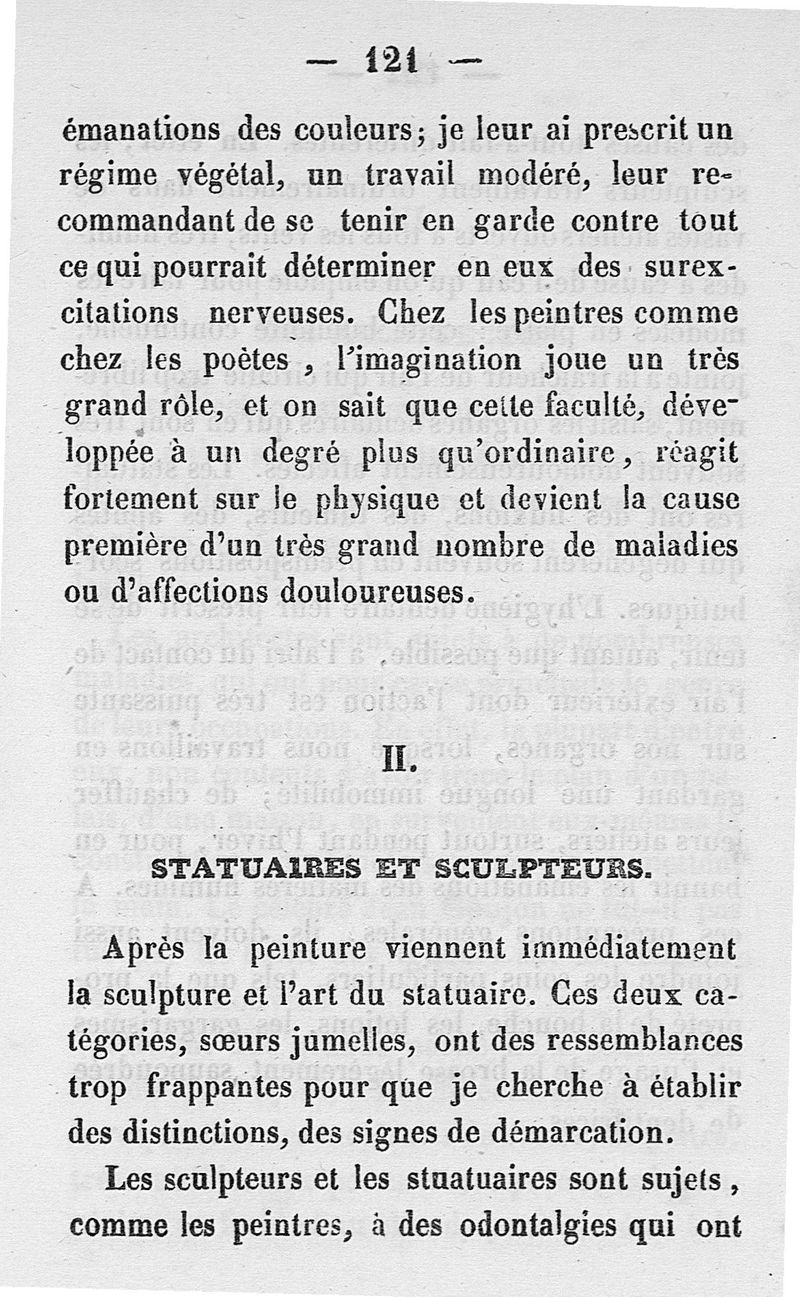 — 121 —

émanations des couleurs; je leur ai prescrit un régime végétal, un travail modéré, leur recommandant de se tenir en garde contre tout ce qui pourrait déterminer en eux des surexcitations nerveuses. Chez les peintres comme chez les poètes, l'imagination joue un très grand rôle, et on sait que cette faculté, développée à un degré plus qu'ordinaire, réagit fortement sur le physique et devient la cause première d'un très grand nombre de maladies ou d'affections douloureuses.

II.

STATUAIRES ET SCULPTEURS.

Après la peinture viennent immédiatement la sculpture et l'art du statuaire. Ces deux catégories, sœurs jumelles, ont des ressemblances trop frappantes pour que je cherche à établir des distinctions, des signes de démarcation.

Les sculpteurs et les stuatuaires sont sujets, comme les peintres, à des odontalgies qui ont